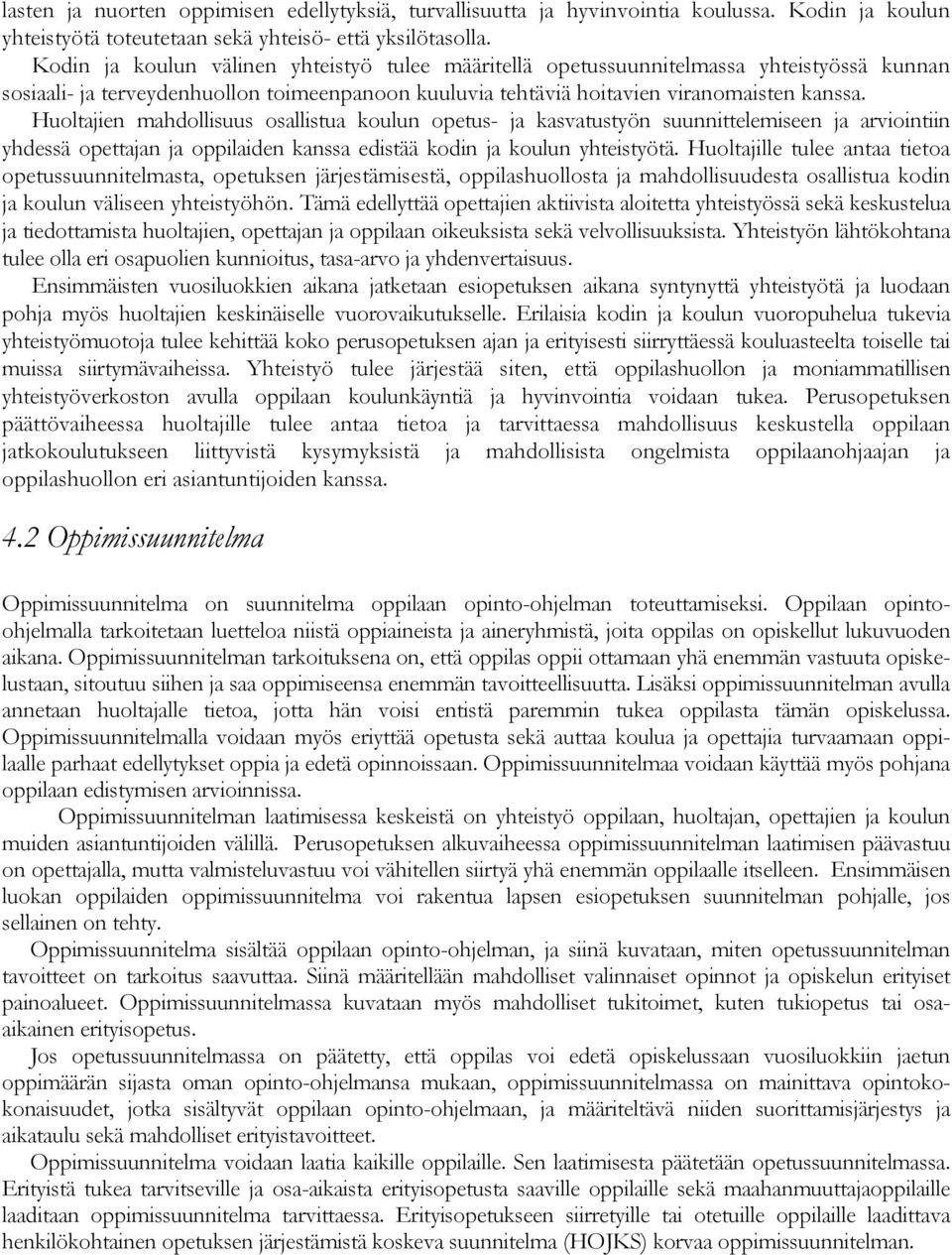 lasten ja nuorten oppimisen edellytyksiä, turvallisuutta ja hyvinvointia koulussa. Kodin ja koulun yhteistyötä toteutetaan sekä yhteisö- että yksilötasolla.

Kodin ja koulun välinen yhteistyö tulee määritellä opetussuunnitelmassa yhteistyössä kunnan sosiaali- ja terveydenhuollon toimeenpanoon kuuluvia tehtäviä hoitavien viranomaisten kanssa. Huoltajien mahdollisuus osallistua koulun opetus- ja kasvatustyön suunnittelemiseen ja arviointiin yhdessä opettajan ja oppilaiden kanssa edistää kodin ja koulun yhteistyötä. Huoltajille tulee antaa tietoa opetussuunnitelmasta, opetuksen järjestämisestä, oppilashuollosta ja mahdollisuudesta osallistua kodin ja koulun väliseen yhteistyöhön. Tämä edellyttää opettajien aktiivista aloitetta yhteistyössä sekä keskustelua ja tiedottamista huoltajien, opettajan ja oppilaan oikeuksista sekä velvollisuuksista. Yhteistyön lähtökohtana tulee olla eri osapuolien kunnioitus, tasa-arvo ja yhdenvertaisuus.

Ensimmäisten vuosiluokkien aikana jatketaan esiopetuksen aikana syntynyttä yhteistyötä ja luodaan pohja myös huoltajien keskinäiselle vuorovaikutukselle. Erilaisia kodin ja koulun vuoropuhelua tukevia yhteistyömuotoja tulee kehittää koko perusopetuksen ajan ja erityisesti siirryttäessä kouluasteelta toiselle tai muissa siirtymävaiheissa. Yhteistyö tulee järjestää siten, että oppilashuollon ja moniammatillisen yhteistyöverkoston avulla oppilaan koulunkäyntiä ja hyvinvointia voidaan tukea. Perusopetuksen päättövaiheessa huoltajille tulee antaa tietoa ja tarvittaessa mahdollisuus keskustella oppilaan jatkokoulutukseen liittyvistä kysymyksistä ja mahdollisista ongelmista oppilaanohjaajan ja oppilashuollon eri asiantuntijoiden kanssa.

4.2 Oppimissuunnitelma

Oppimissuunnitelma on suunnitelma oppilaan opinto-ohjelman toteuttamiseksi. Oppilaan opinto-ohjelmalla tarkoitetaan luetteloa niistä oppiaineista ja aineryhmistä, joita oppilas on opiskellut lukuvuoden aikana. Oppimissuunnitelman tarkoituksena on, että oppilas oppii ottamaan yhä enemmän vastuuta opiskelustaan, sitoutuu siihen ja saa oppimiseensa enemmän tavoitteellisuutta. Lisäksi oppimissuunnitelman avulla annetaan huoltajalle tietoa, jotta hän voisi entistä paremmin tukea oppilasta tämän opiskelussa. Oppimissuunnitelmalla voidaan myös eriyttää opetusta sekä auttaa koulua ja opettajia turvaamaan oppilaalle parhaat edellytykset oppia ja edetä opinnoissaan. Oppimissuunnitelmaa voidaan käyttää myös pohjana oppilaan edistymisen arvioinnissa.

Oppimissuunnitelman laatimisessa keskeistä on yhteistyö oppilaan, huoltajan, opettajien ja koulun muiden asiantuntijoiden välillä. Perusopetuksen alkuvaiheessa oppimissuunnitelman laatimisen päävastuu on opettajalla, mutta valmisteluvastuu voi vähitellen siirtyä yhä enemmän oppilaalle itselleen. Ensimmäisen luokan oppilaiden oppimissuunnitelma voi rakentua lapsen esiopetuksen suunnitelman pohjalle, jos sellainen on tehty.

Oppimissuunnitelma sisältää oppilaan opinto-ohjelman, ja siinä kuvataan, miten opetussuunnitelman tavoitteet on tarkoitus saavuttaa. Siinä määritellään mahdolliset valinnaiset opinnot ja opiskelun erityiset painoalueet. Oppimissuunnitelmassa kuvataan myös mahdolliset tukitoimet, kuten tukiopetus tai osa-aikainen erityisopetus.

Jos opetussuunnitelmassa on päätetty, että oppilas voi edetä opiskelussaan vuosiluokkiin jaetun oppimäärän sijasta oman opinto-ohjelmansa mukaan, oppimissuunnitelmassa on mainittava opintokokonaisuudet, jotka sisältyvät oppilaan opinto-ohjelmaan, ja määriteltävä niiden suorittamisjärjestys ja aikataulu sekä mahdolliset erityistavoitteet.

Oppimissuunnitelma voidaan laatia kaikille oppilaille. Sen laatimisesta päätetään opetussuunnitelmassa. Erityistä tukea tarvitseville ja osa-aikaista erityisopetusta saaville oppilaille sekä maahanmuuttajaoppilaille laaditaan oppimissuunnitelma tarvittaessa. Erityisopetukseen siirretyille tai otetuille oppilaille laadittava henkilökohtainen opetuksen järjestämistä koskeva suunnitelma (HOJKS) korvaa oppimissuunnitelman.